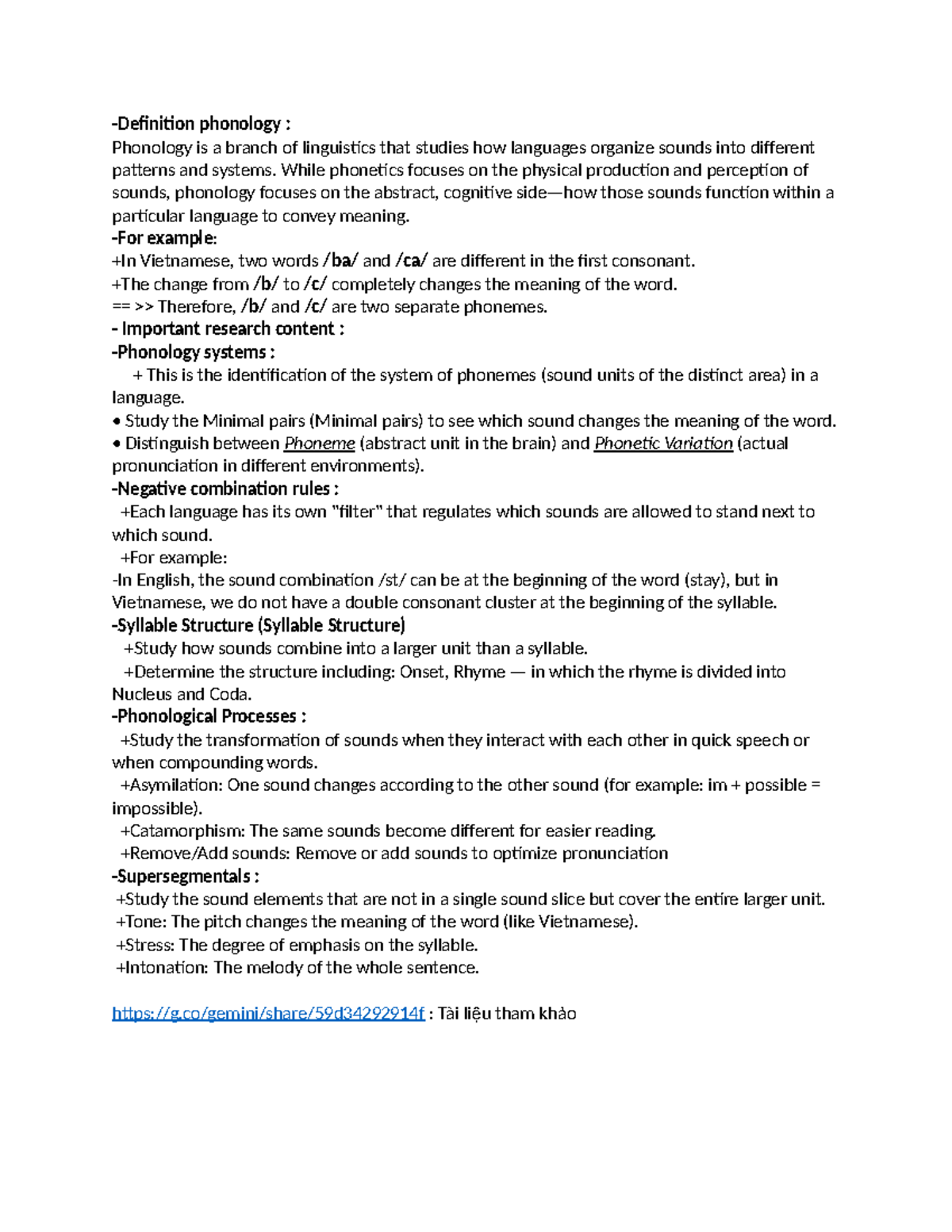 -Definition phonology :
Phonology is a branch of linguistics that studies how languages organize sounds into different patterns and systems. While phonetics focuses on the physical production and perception of sounds, phonology focuses on the abstract, cognitive side—how those sounds function within a particular language to convey meaning.
-For example:
+In Vietnamese, two words /ba/ and /ca/ are different in the first consonant.
+The change from /b/ to /c/ completely changes the meaning of the word.
== >> Therefore, /b/ and /c/ are two separate phonemes.
- Important research content :
-Phonology systems :
+ This is the identification of the system of phonemes (sound units of the distinct area) in a language.
• Study the Minimal pairs (Minimal pairs) to see which sound changes the meaning of the word.
• Distinguish between Phoneme (abstract unit in the brain) and Phonetic Variation (actual pronunciation in different environments).
-Negative combination rules :
+Each language has its own "filter" that regulates which sounds are allowed to stand next to which sound.
+For example:
-In English, the sound combination /st/ can be at the beginning of the word (stay), but in Vietnamese, we do not have a double consonant cluster at the beginning of the syllable.
-Syllable Structure (Syllable Structure)
+Study how sounds combine into a larger unit than a syllable.
+Determine the structure including: Onset, Rhyme — in which the rhyme is divided into Nucleus and Coda.
-Phonological Processes :
+Study the transformation of sounds when they interact with each other in quick speech or when compounding words.
+Asymilation: One sound changes according to the other sound (for example: im + possible = impossible).
+Catamorphism: The same sounds become different for easier reading.
+Remove/Add sounds: Remove or add sounds to optimize pronunciation
-Supersegmentals :
+Study the sound elements that are not in a single sound slice but cover the entire larger unit.
+Tone: The pitch changes the meaning of the word (like Vietnamese).
+Stress: The degree of emphasis on the syllable.
+Intonation: The melody of the whole sentence.

https://g.co/gemini/share/59d34292914f : Tài liệu tham khảo